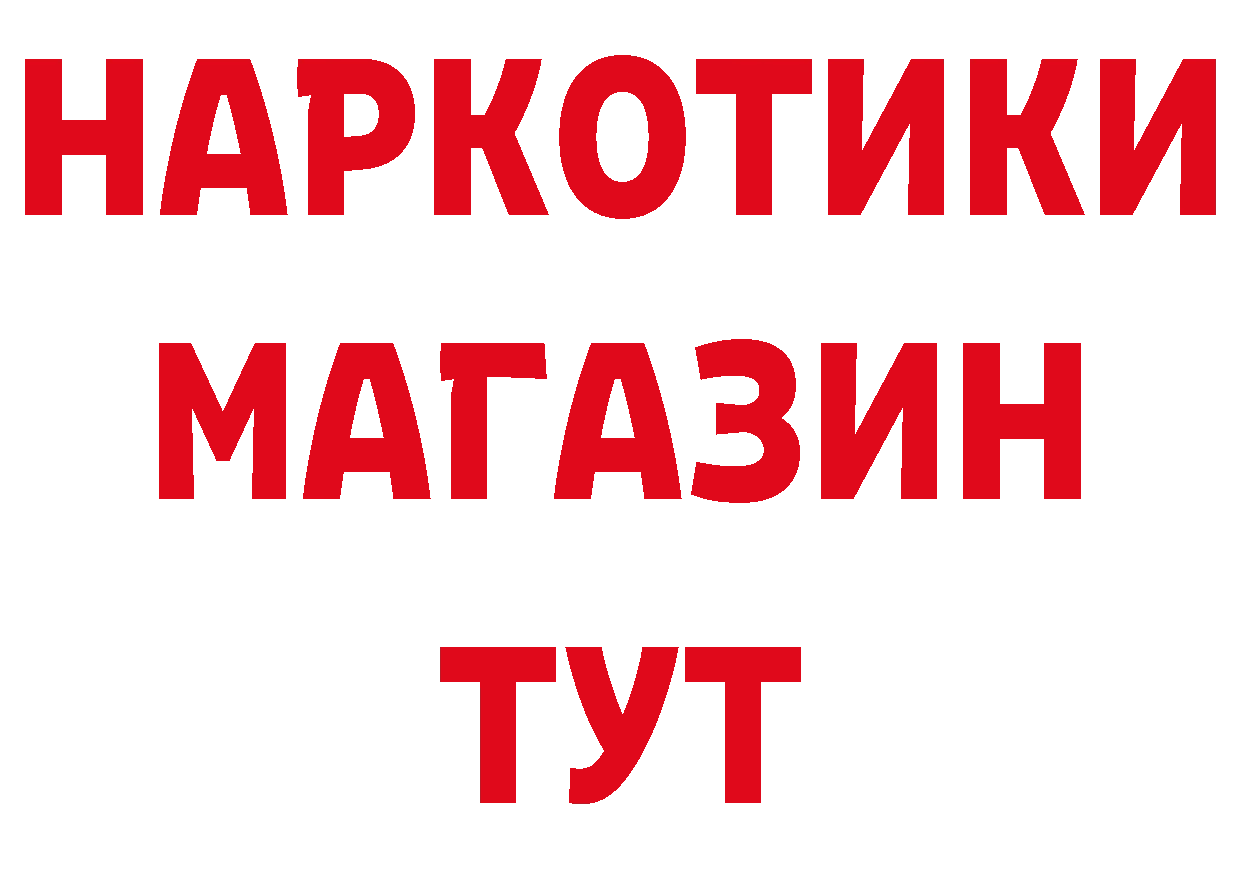 НАРКОТИКИ
МАГАЗИН
ТУТ